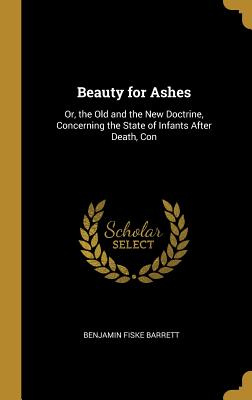 Beauty for Ashes

Or, the Old and the New Doctrine, Concerning the State of Infants After Death, Con

Scholar
SELECT

BENJAMIN FISKE BARRETT